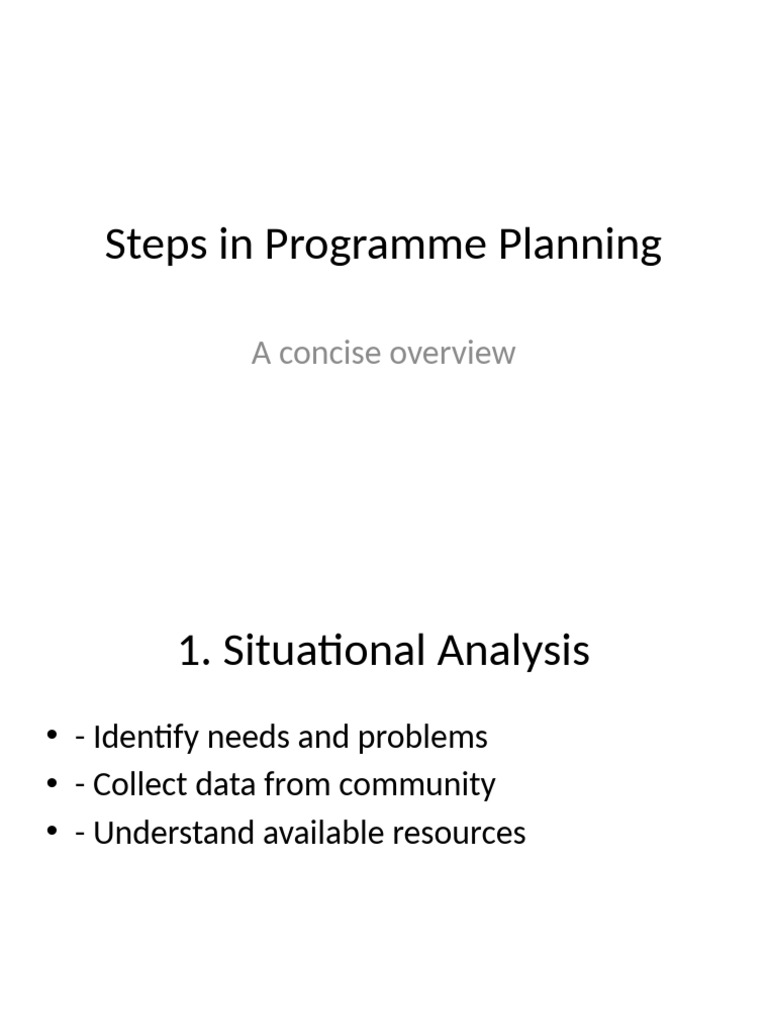 Steps in Programme Planning

A concise overview

1. Situational Analysis

• - Identify needs and problems
• - Collect data from community
• - Understand available resources